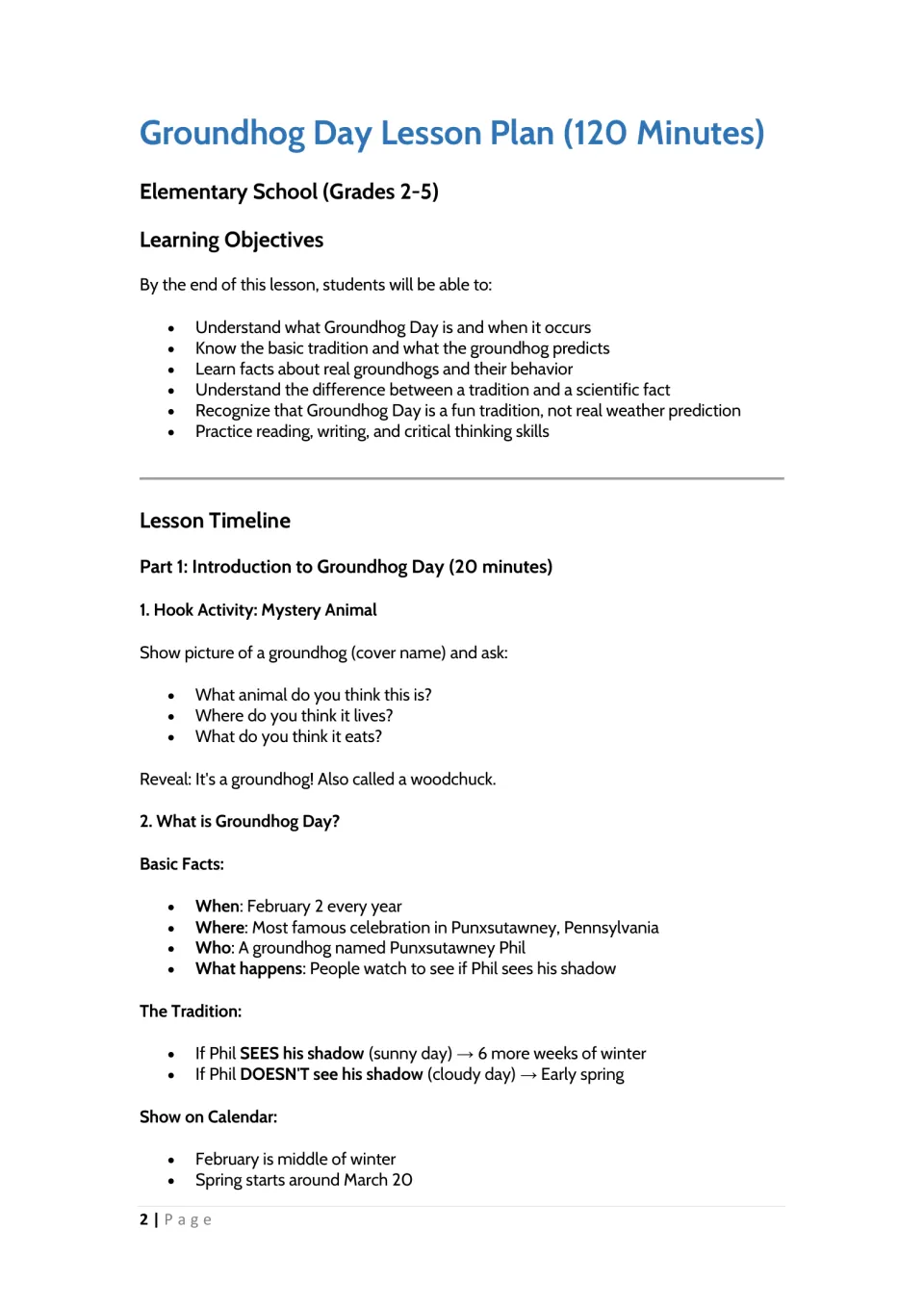 Groundhog Day Lesson Plan (120 Minutes)

Elementary School (Grades 2-5)

Learning Objectives

By the end of this lesson, students will be able to:

• Understand what Groundhog Day is and when it occurs
• Know the basic tradition and what the groundhog predicts
• Learn facts about real groundhogs and their behavior
• Understand the difference between a tradition and a scientific fact
• Recognize that Groundhog Day is a fun tradition, not real weather prediction
• Practice reading, writing, and critical thinking skills

Lesson Timeline

Part 1: Introduction to Groundhog Day (20 minutes)

1. Hook Activity: Mystery Animal

Show picture of a groundhog (cover name) and ask:

• What animal do you think this is?
• Where do you think it lives?
• What do you think it eats?

Reveal: It's a groundhog! Also called a woodchuck.

2. What is Groundhog Day?

Basic Facts:

• When: February 2 every year
• Where: Most famous celebration in Punxsutawney, Pennsylvania
• Who: A groundhog named Punxsutawney Phil
• What happens: People watch to see if Phil sees his shadow

The Tradition:

• If Phil SEES his shadow (sunny day) → 6 more weeks of winter
• If Phil DOESN'T see his shadow (cloudy day) → Early spring

Show on Calendar:

• February is middle of winter
• Spring starts around March 20

2 | Page